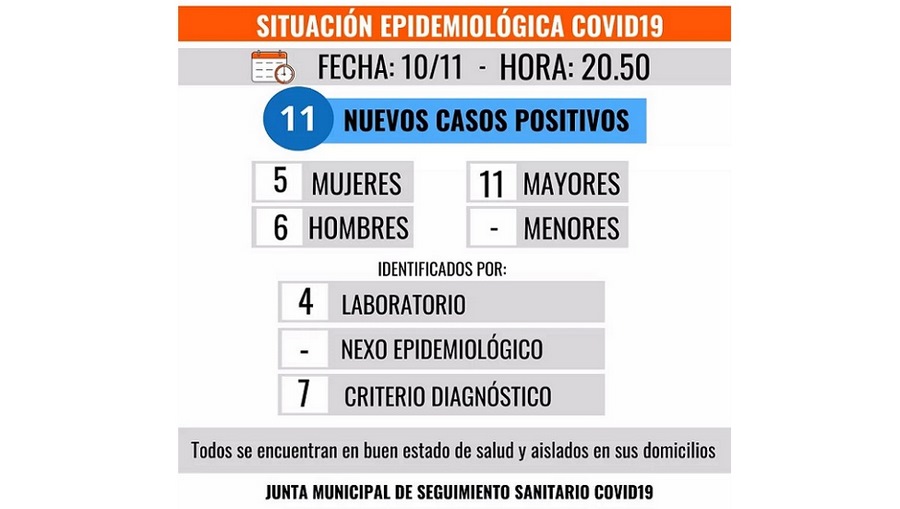 SITUACIÓN EPIDEMIOLÓGICA COVID19

FECHA: 10/11 - HORA: 20.50

11 NUEVOS CASOS POSITIVOS

5 MUJERES

6 HOMBRES

11 MAYORES

- MENORES

IDENTIFICADOS POR:

4 LABORATORIO

- NEXO EPIDEMIOLÓGICO

7 CRITERIO DIAGNÓSTICO

Todos se encuentran en buen estado de salud y aislados en sus domicilios

JUNTA MUNICIPAL DE SEGUIMIENTO SANITARIO COVID19